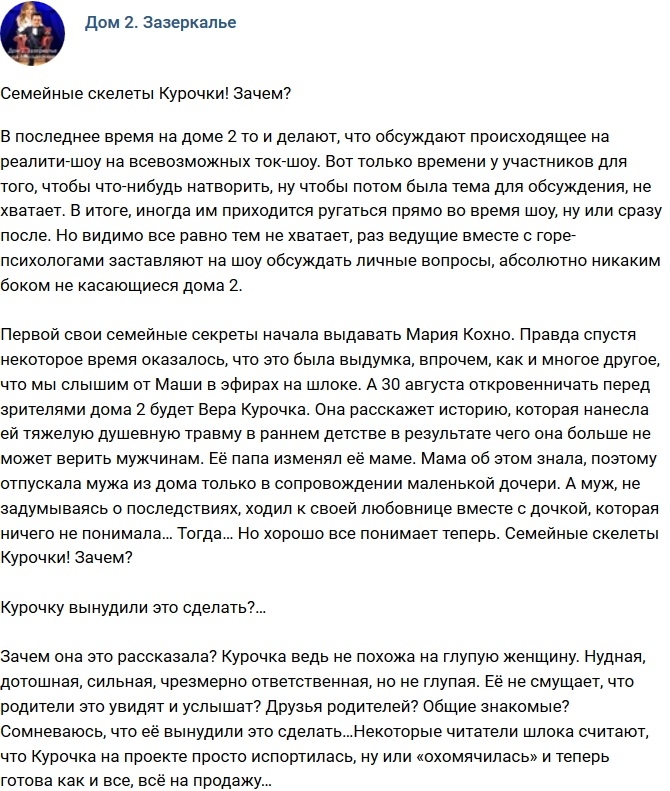 Дом 2. Зазеркалье

Семейные скелеты Курочки! Зачем?

В последнее время на доме 2 то и делают, что обсуждают происходящее на реалити-шоу на всевозможных ток-шоу. Вот только времени у участников для того, чтобы что-нибудь натворить, ну чтобы потом была тема для обсуждения, не хватает. В итоге, иногда им приходится ругаться прямо во время шоу, ну или сразу после. Но видимо все равно тем не хватает, раз ведущие вместе с горе-психологами заставляют на шоу обсуждать личные вопросы, абсолютно никаким боком не касающиеся дома 2.

Первой свои семейные секреты начала выдавать Мария Кохно. Правда спустя некоторое время оказалось, что это была выдумка, впрочем, как и многое другое, что мы слышим от Маши в эфирах на шлоке. А 30 августа откровенничать перед зрителями дома 2 будет Вера Курочка. Она расскажет историю, которая нанесла ей тяжелую душевную травму в раннем детстве в результате чего она больше не может верить мужчинам. Её папа изменял её маме. Мама об этом знала, поэтому отпускала мужа из дома только в сопровождении маленькой дочери. А муж, не задумываясь о последствиях, ходил к своей любовнице вместе с дочкой, которая ничего не понимала… Тогда… Но хорошо все понимает теперь. Семейные скелеты Курочки! Зачем?

Курочку вынудили это сделать?…

Зачем она это рассказала? Курочка ведь не похожа на глупую женщину. Нудная, дотошная, сильная, чрезмерно ответственная, но не глупая. Её не смущает, что родители это увидят и услышат? Друзья родителей? Общие знакомые? Сомневаюсь, что её вынудили это сделать…Некоторые читатели шлока считают, что Курочка на проекте просто испортилась, ну или «охомячилась» и теперь готова как и все, всё на продажу…